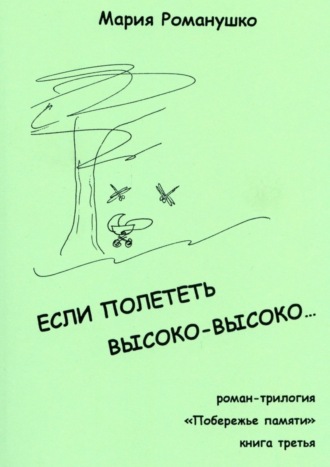 Мария Романушко

ЕСЛИ ПОЛЕТЕТЬ ВЫСОКО-ВЫСОКО...

роман-трилогия
«Побережье памяти»
книга третья